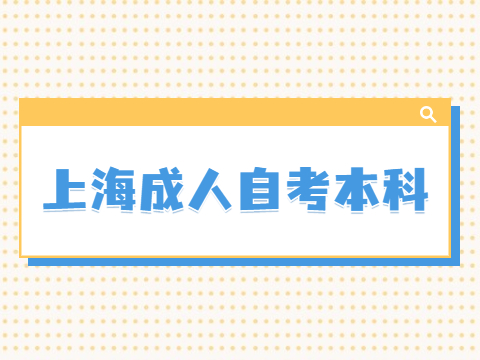 上海成人自考本科